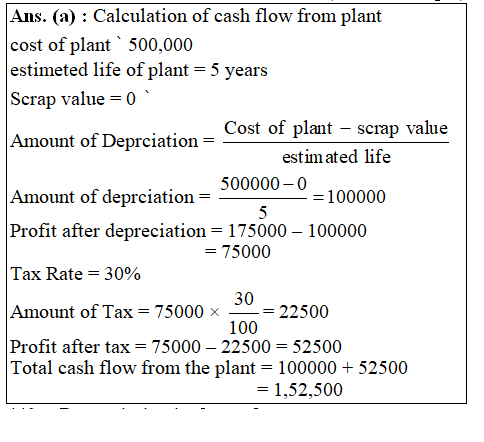 Ans. (a) : Calculation of cash flow from plant
cost of plant ` 500,000
estimeted life of plant = 5 years
Scrap value = 0 `
Amount of Deprciation = $\frac{\text{Cost of plant} - \text{scrap value}}{\text{estimated life}}$
Amount of deprciation = $\frac{500000-0}{5} = 100000$
Profit after depreciation = 175000 – 100000
= 75000
Tax Rate = 30%
Amount of Tax = $75000 \times \frac{30}{100} = 22500$
Profit after tax = 75000 – 22500 = 52500
Total cash flow from the plant = 100000 + 52500
= 1,52,500